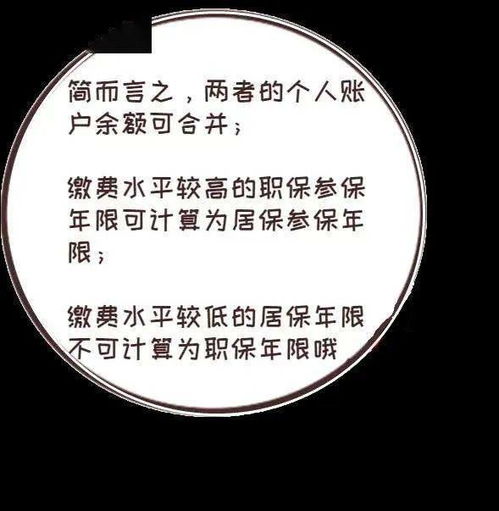 简而言之，两者的个人账户余额可合并；

缴费水平较高的职保参保年限可计算为居保参保年限；

缴费水平较低的居保年限不可计算为职保年限哦